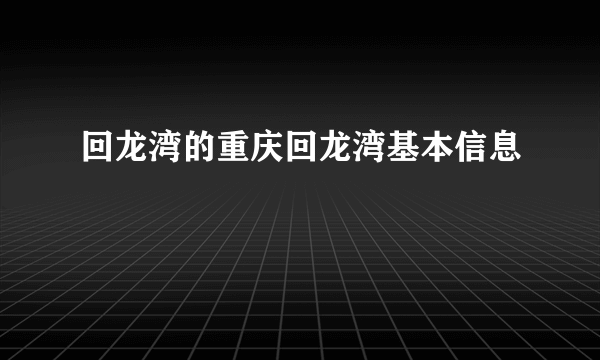 回龙湾的重庆回龙湾基本信息